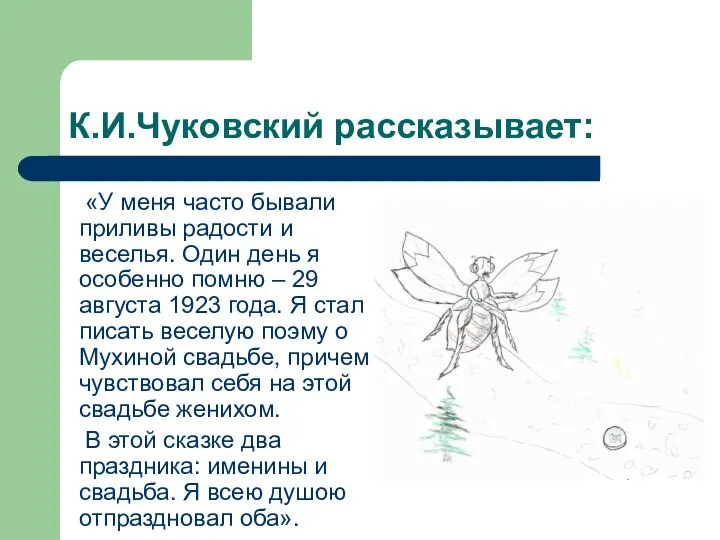 К.И.Чуковский рассказывает:

«У меня часто бывали приливы радости и веселья. Один день я особенно помню – 29 августа 1923 года. Я стал писать веселую поэму о Мухиной свадьбе, причем чувствовал себя на этой свадьбе женихом.

В этой сказке два праздника: именины и свадьба. Я всею душою отпраздновал оба».